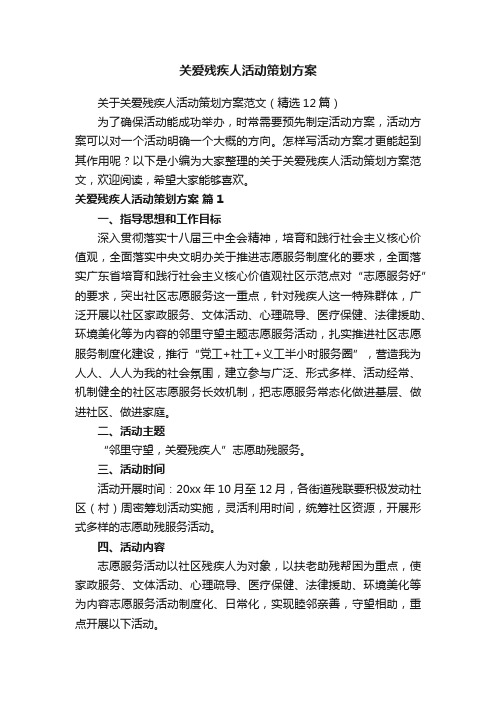 关爱残疾人活动策划方案

关于关爱残疾人活动策划方案范文（精选12篇）

为了确保活动能成功举办，时常需要预先制定活动方案，活动方案可以对一个活动明确一个大概的方向。怎样写活动方案才更能起到其作用呢？以下是小编为大家整理的关于关爱残疾人活动策划方案范文，欢迎阅读，希望大家能够喜欢。

关爱残疾人活动策划方案 篇1

一、指导思想和工作目标

深入贯彻落实十八届三中全会精神，培育和践行社会主义核心价值观，全面落实中央文明办关于推进志愿服务制度化的要求，全面落实广东省培育和践行社会主义核心价值观社区示范点对“志愿服务好”的要求，突出社区志愿服务这一重点，针对残疾人这一特殊群体，广泛开展以社区家政服务、文体活动、心理疏导、医疗保健、法律援助、环境美化等为内容的邻里守望主题志愿服务活动，扎实推进社区志愿服务制度化建设，推行“党工+社工+义工半小时服务圈”，营造我为人人、人人为我的社会氛围，建立参与广泛、形式多样、活动经常、机制健全的社区志愿服务长效机制，把志愿服务常态化做进基层、做进社区、做进家庭。

二、活动主题

“邻里守望，关爱残疾人”志愿助残服务。

三、活动时间

活动开展时间：20xx年10月至12月，各街道残联要积极发动社区（村）周密筹划活动实施，灵活利用时间，统筹社区资源，开展形式多样的志愿助残服务活动。

四、活动内容

志愿服务活动以社区残疾人为对象，以扶老助残帮困为重点，使家政服务、文体活动、心理疏导、医疗保健、法律援助、环境美化等为内容志愿服务活动制度化、日常化，实现睦邻亲善，守望相助，重点开展以下活动。